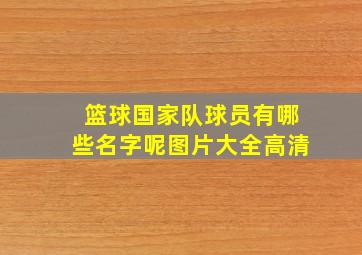 篮球国家队球员有哪些名字呢图片大全高清